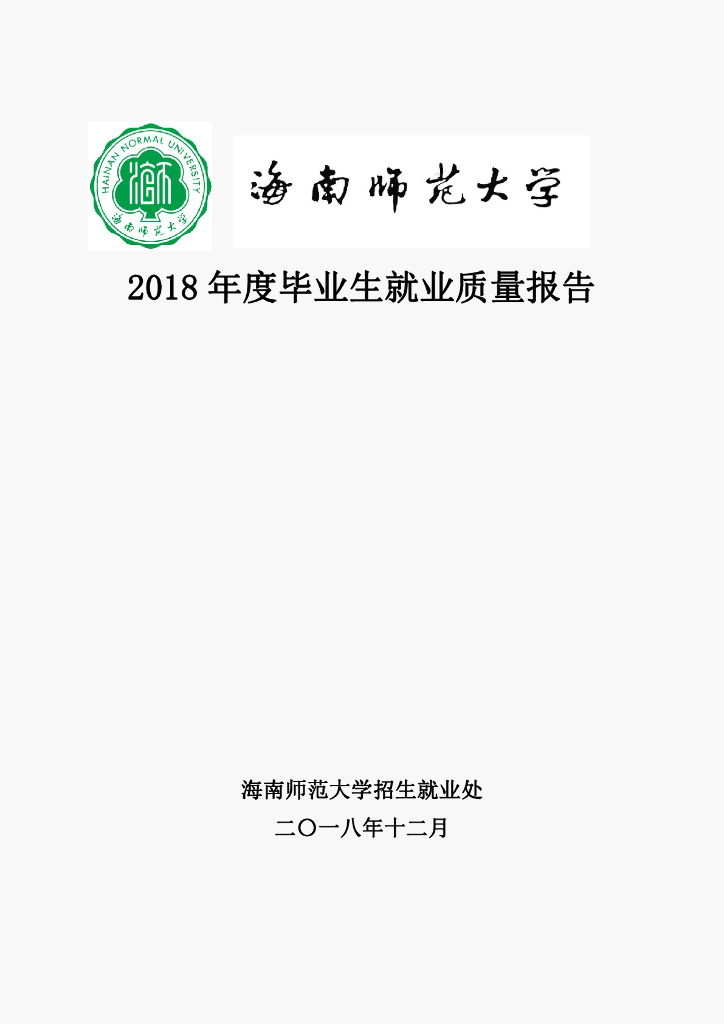 HAINAN NORMAL UNIVERSITY

海南师范大学

海南师范大学

2018 年度毕业生就业质量报告

海南师范大学招生就业处

二〇一八年十二月